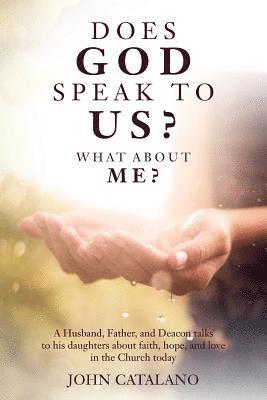 DOES
GOD
SPEAK TO
US?
WHAT ABOUT
ME?

A Husband, Father, and Deacon talks to his daughters about faith, hope, and love in the Church today

JOHN CATALANO